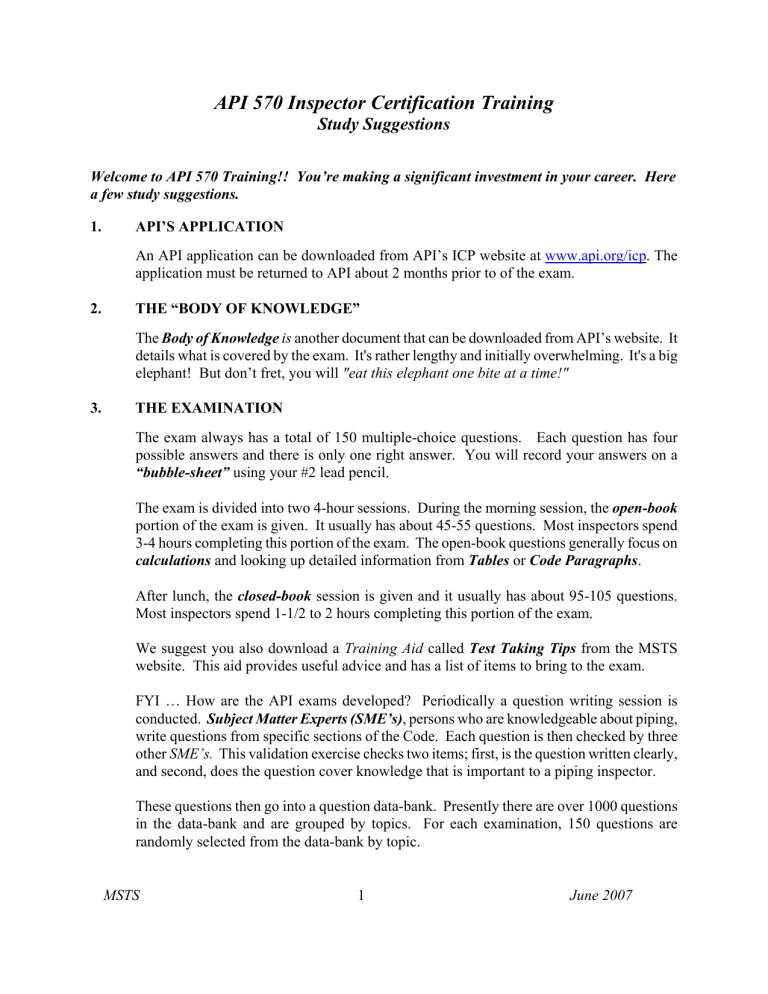 API 570 Inspector Certification Training
Study Suggestions

Welcome to API 570 Training!! You're making a significant investment in your career. Here a few study suggestions.

1. API'S APPLICATION

An API application can be downloaded from API's ICP website at www.api.org/icp. The application must be returned to API about 2 months prior to of the exam.

2. THE "BODY OF KNOWLEDGE"

The Body of Knowledge is another document that can be downloaded from API's website. It details what is covered by the exam. It's rather lengthy and initially overwhelming. It's a big elephant! But don't fret, you will "eat this elephant one bite at a time!"

3. THE EXAMINATION

The exam always has a total of 150 multiple-choice questions. Each question has four possible answers and there is only one right answer. You will record your answers on a "bubble-sheet" using your #2 lead pencil.

The exam is divided into two 4-hour sessions. During the morning session, the open-book portion of the exam is given. It usually has about 45-55 questions. Most inspectors spend 3-4 hours completing this portion of the exam. The open-book questions generally focus on calculations and looking up detailed information from Tables or Code Paragraphs.

After lunch, the closed-book session is given and it usually has about 95-105 questions. Most inspectors spend 1-1/2 to 2 hours completing this portion of the exam.

We suggest you also download a Training Aid called Test Taking Tips from the MSTS website. This aid provides useful advice and has a list of items to bring to the exam.

FYI … How are the API exams developed? Periodically a question writing session is conducted. Subject Matter Experts (SME's), persons who are knowledgeable about piping, write questions from specific sections of the Code. Each question is then checked by three other SME's. This validation exercise checks two items; first, is the question written clearly, and second, does the question cover knowledge that is important to a piping inspector.

These questions then go into a question data-bank. Presently there are over 1000 questions in the data-bank and are grouped by topics. For each examination, 150 questions are randomly selected from the data-bank by topic.

MSTS 1 June 2007